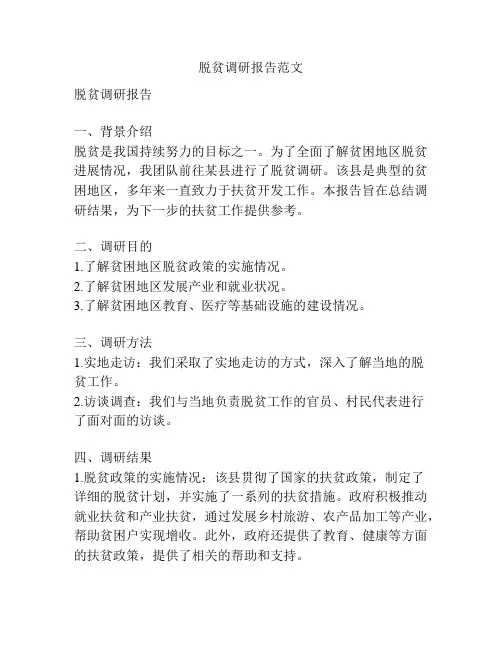 脱贫调研报告范文

脱贫调研报告

一、背景介绍
脱贫是我国持续努力的目标之一。为了全面了解贫困地区脱贫进展情况，我团队前往某县进行了脱贫调研。该县是典型的贫困地区，多年来一直致力于扶贫开发工作。本报告旨在总结调研结果，为下一步的扶贫工作提供参考。

二、调研目的
1.了解贫困地区脱贫政策的实施情况。
2.了解贫困地区发展产业和就业状况。
3.了解贫困地区教育、医疗等基础设施的建设情况。

三、调研方法
1.实地走访：我们采取了实地走访的方式，深入了解当地的脱贫工作。
2.访谈调查：我们与当地负责脱贫工作的官员、村民代表进行了面对面的访谈。

四、调研结果
1.脱贫政策的实施情况：该县贯彻了国家的扶贫政策，制定了详细的脱贫计划，并实施了一系列的扶贫措施。政府积极推动就业扶贫和产业扶贫，通过发展乡村旅游、农产品加工等产业，帮助贫困户实现增收。此外，政府还提供了教育、健康等方面的扶贫政策，提供了相关的帮助和支持。